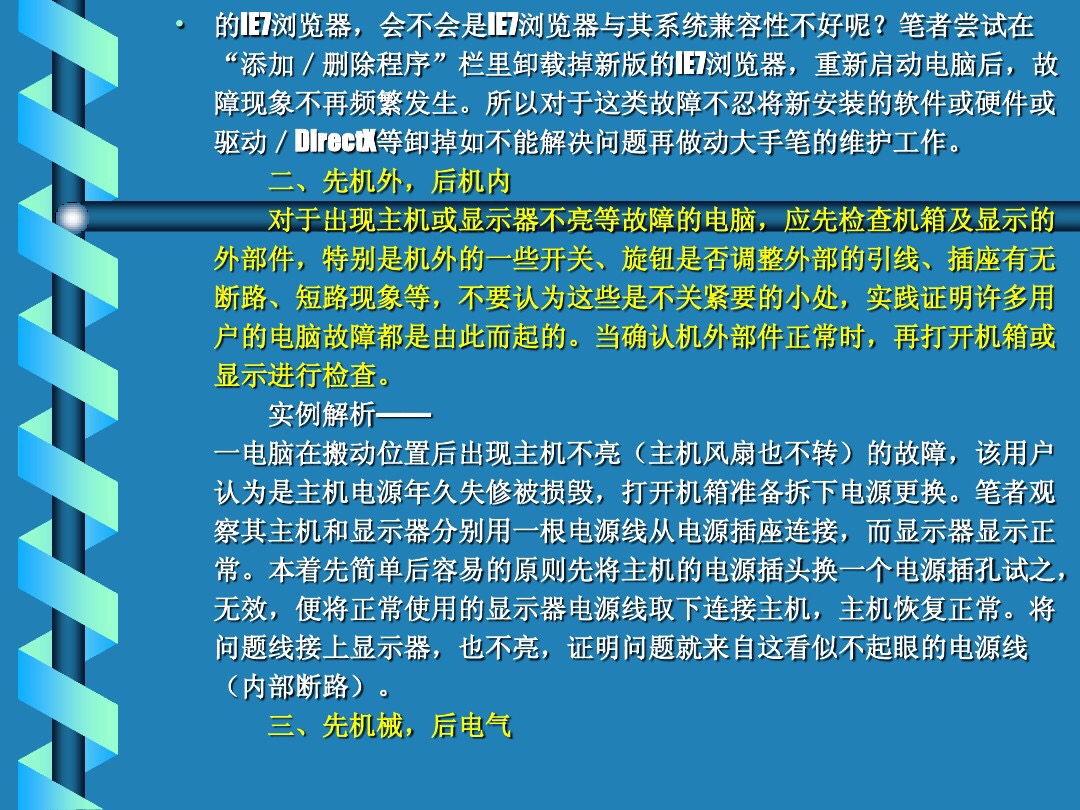 • 的IE7浏览器，会不会是IE7浏览器与其系统兼容性不好呢？笔者尝试在“添加／删除程序”栏里卸载掉新版的IE7浏览器，重新启动电脑后，故障现象不再频繁发生。所以对于这类故障不忍将新安装的软件或硬件或驱动／DirectX等卸掉如不能解决问题再做动大手笔的维护工作。

二、先机外，后机内

对于出现主机或显示器不亮等故障的电脑，应先检查机箱及显示的外部件，特别是机外的一些开关、旋钮是否调整外部的引线、插座有无断路、短路现象等，不要认为这些是不关紧要的小处，实践证明许多用户的电脑故障都是由此而起的。当确认机外部件正常时，再打开机箱或显示进行检查。

实例解析——

一电脑在搬动位置后出现主机不亮（主机风扇也不转）的故障，该用户认为是主机电源年久失修被损毁，打开机箱准备拆下电源更换。笔者观察其主机和显示器分别用一根电源线从电源插座连接，而显示器显示正常。本着先简单后容易的原则先将主机的电源插头换一个电源插孔试之，无效，便将正常使用的显示器电源线取下连接主机，主机恢复正常。将问题线接上显示器，也不亮，证明问题就来自这看似不起眼的电源线（内部断路）。

三、先机械，后电气